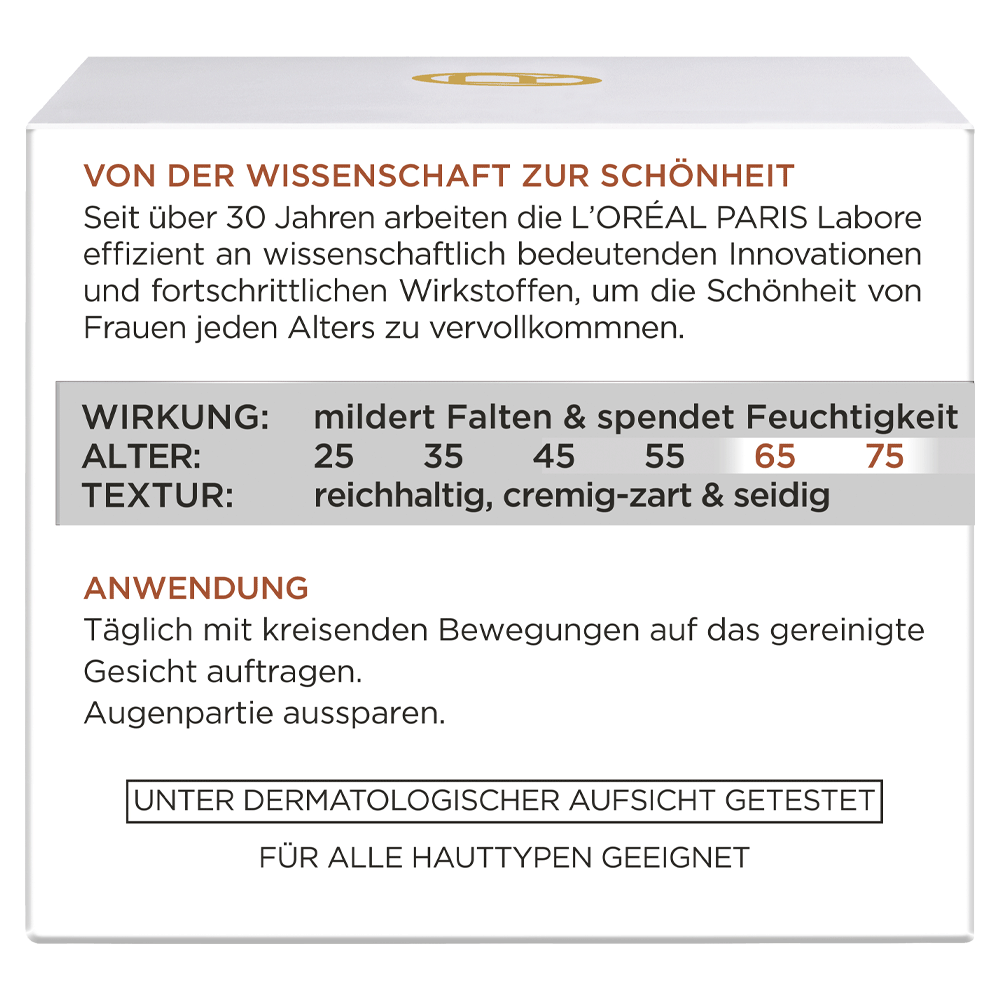 VON DER WISSENSCHAFT ZUR SCHÖNHEIT

Seit über 30 Jahren arbeiten die L'ORÉAL PARIS Labore effizient an wissenschaftlich bedeutenden Innovationen und fortschrittlichen Wirkstoffen, um die Schönheit von Frauen jeden Alters zu vervollkommnen.

WIRKUNG: mildert Falten & spendet Feuchtigkeit
ALTER: 25 35 45 55 65 75
TEXTUR: reichhaltig, cremig-zart & seidig

ANWENDUNG

Täglich mit kreisenden Bewegungen auf das gereinigte Gesicht auftragen.
Augenpartie aussparen.

UNTER DERMATOLOGISCHER AUFSICHT GETESTET

FÜR ALLE HAUTTYPEN GEEIGNET